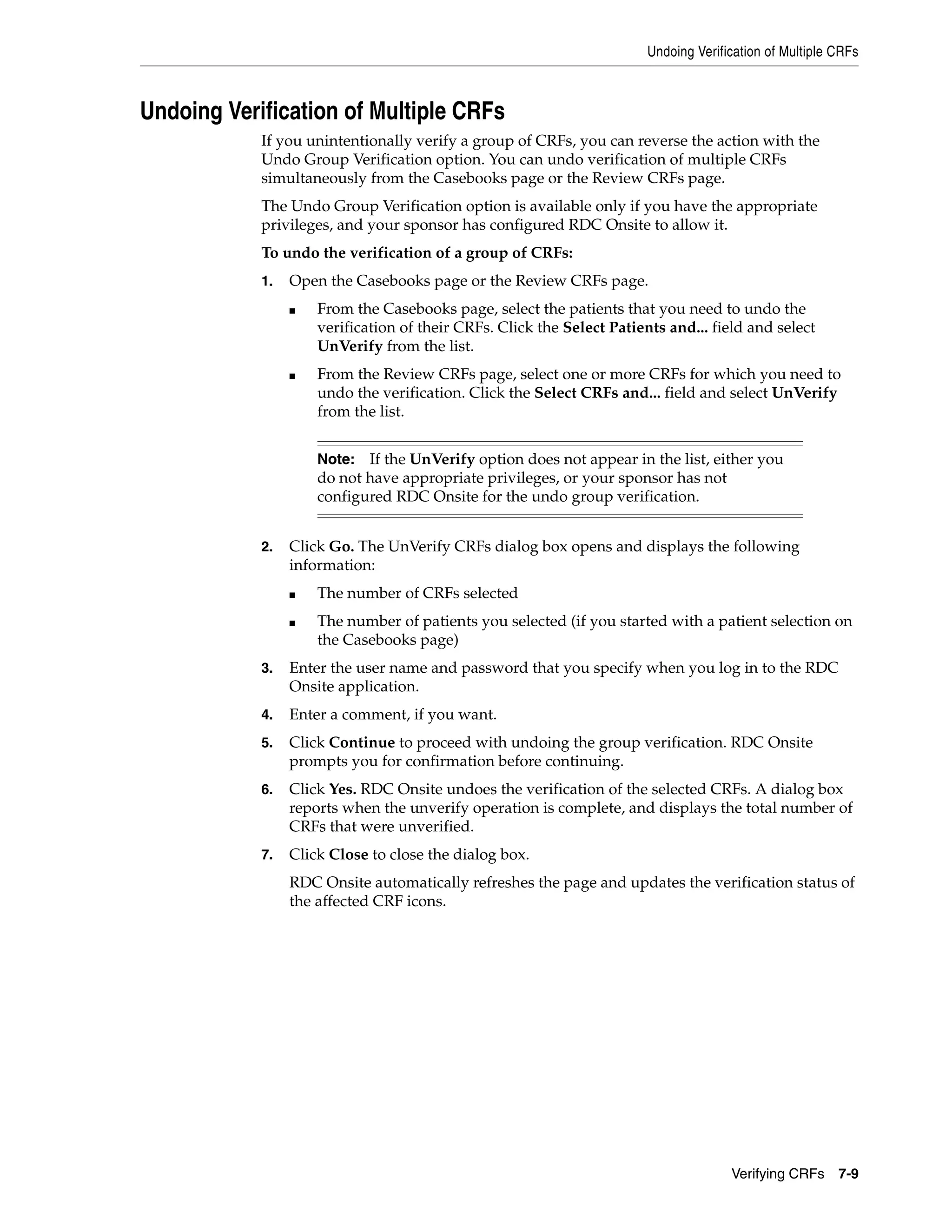 Undoing Verification of Multiple CRFs

Undoing Verification of Multiple CRFs

If you unintentionally verify a group of CRFs, you can reverse the action with the Undo Group Verification option. You can undo verification of multiple CRFs simultaneously from the Casebooks page or the Review CRFs page.

The Undo Group Verification option is available only if you have the appropriate privileges, and your sponsor has configured RDC Onsite to allow it.

To undo the verification of a group of CRFs:

1. Open the Casebooks page or the Review CRFs page.

■ From the Casebooks page, select the patients that you need to undo the verification of their CRFs. Click the Select Patients and... field and select UnVerify from the list.

■ From the Review CRFs page, select one or more CRFs for which you need to undo the verification. Click the Select CRFs and... field and select UnVerify from the list.

Note: If the UnVerify option does not appear in the list, either you do not have appropriate privileges, or your sponsor has not configured RDC Onsite for the undo group verification.

2. Click Go. The UnVerify CRFs dialog box opens and displays the following information:

■ The number of CRFs selected

■ The number of patients you selected (if you started with a patient selection on the Casebooks page)

3. Enter the user name and password that you specify when you log in to the RDC Onsite application.

4. Enter a comment, if you want.

5. Click Continue to proceed with undoing the group verification. RDC Onsite prompts you for confirmation before continuing.

6. Click Yes. RDC Onsite undoes the verification of the selected CRFs. A dialog box reports when the unverify operation is complete, and displays the total number of CRFs that were unverified.

7. Click Close to close the dialog box.

RDC Onsite automatically refreshes the page and updates the verification status of the affected CRF icons.

Verifying CRFs 7-9